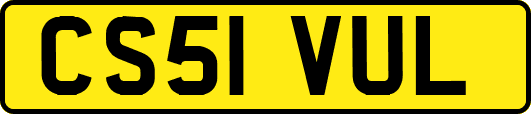 CS51 VUL